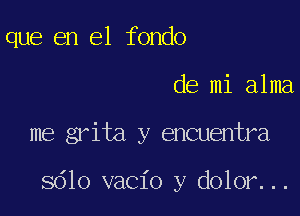 que en el fondo

de mi alma

me grita y encuentra

sólo vacío y dolor...